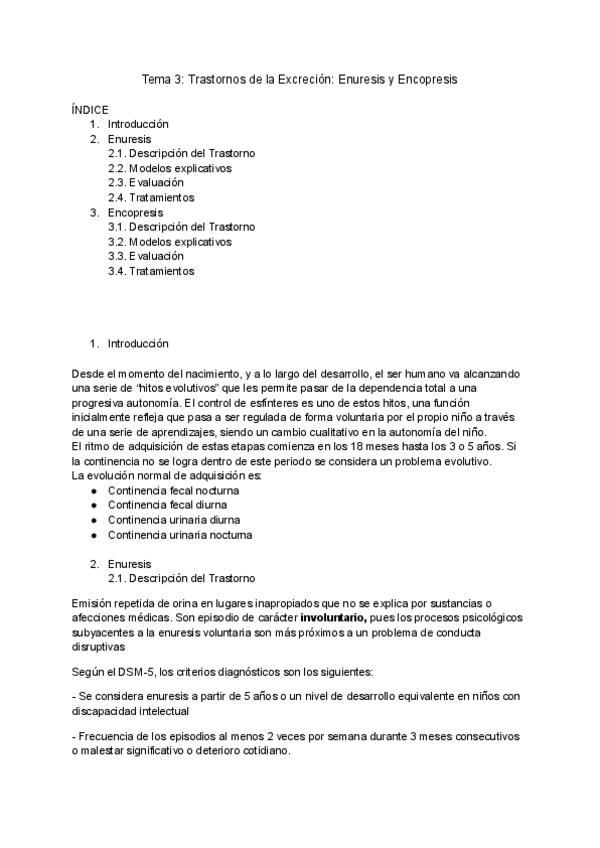 Tema 3: Trastornos de la Excreción: Enuresis y Encopresis

ÍNDICE
1. Introducción
2. Enuresis
2.1. Descripción del Trastorno
2.2. Modelos explicativos
2.3. Evaluación
2.4. Tratamientos
3. Encopresis
3.1. Descripción del Trastorno
3.2. Modelos explicativos
3.3. Evaluación
3.4. Tratamientos

1. Introducción

Desde el momento del nacimiento, y a lo largo del desarrollo, el ser humano va alcanzando una serie de "hitos evolutivos" que les permite pasar de la dependencia total a una progresiva autonomía. El control de esfínteres es uno de estos hitos, una función inicialmente refleja que pasa a ser regulada de forma voluntaria por el propio niño a través de una serie de aprendizajes, siendo un cambio cualitativo en la autonomía del niño.
El ritmo de adquisición de estas etapas comienza en los 18 meses hasta los 3 o 5 años. Si la continencia no se logra dentro de este periodo se considera un problema evolutivo.
La evolución normal de adquisición es:
● Continencia fecal nocturna
● Continencia fecal diurna
● Continencia urinaria diurna
● Continencia urinaria nocturna

2. Enuresis
2.1. Descripción del Trastorno

Emisión repetida de orina en lugares inapropiados que no se explica por sustancias o afecciones médicas. Son episodio de carácter **involuntario,** pues los procesos psicológicos subyacentes a la enuresis voluntaria son más próximos a un problema de conducta disruptivas

Según el DSM-5, los criterios diagnósticos son los siguientes:

- Se considera enuresis a partir de 5 años o un nivel de desarrollo equivalente en niños con discapacidad intelectual

- Frecuencia de los episodios al menos 2 veces por semana durante 3 meses consecutivos o malestar significativo o deterioro cotidiano.